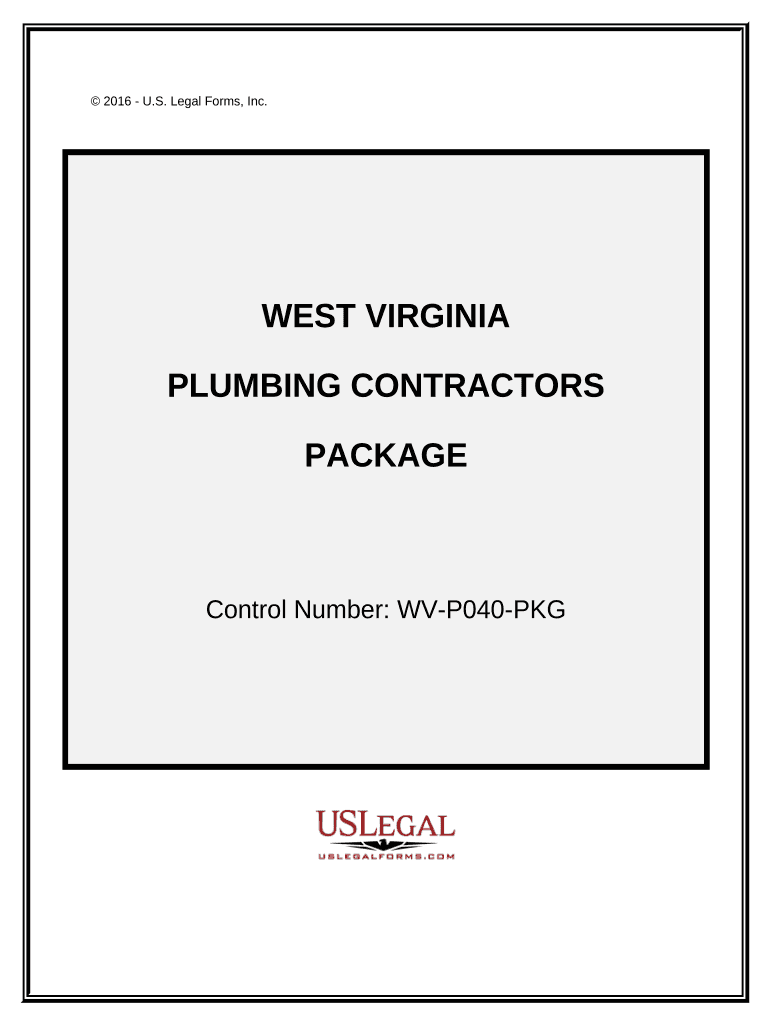 © 2016 - U.S. Legal Forms, Inc.

WEST VIRGINIA

PLUMBING CONTRACTORS

PACKAGE

Control Number: WV-P040-PKG

USLEGAL
USLEGALFORMS.COM